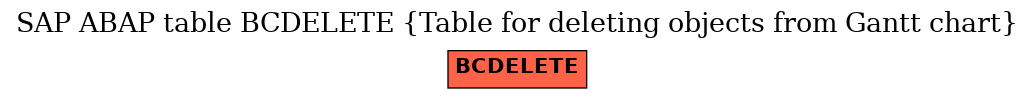 SAP ABAP table BCDELETE {Table for deleting objects from Gantt chart}

BCDELETE